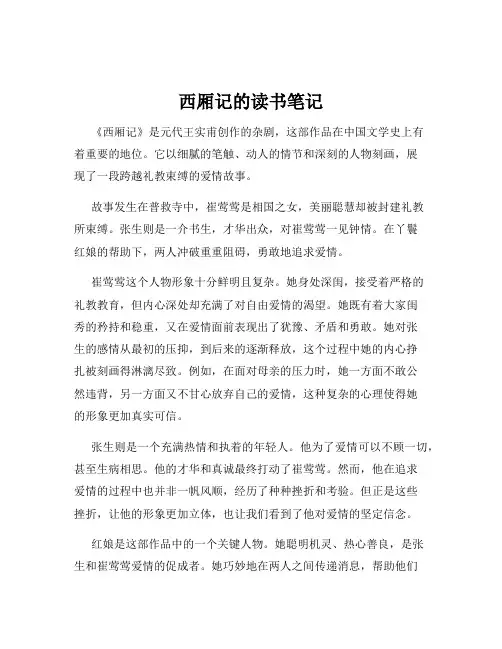 西厢记的读书笔记

《西厢记》是元代王实甫创作的杂剧，这部作品在中国文学史上有着重要的地位。它以细腻的笔触、动人的情节和深刻的人物刻画，展现了一段跨越礼教束缚的爱情故事。

故事发生在普救寺中，崔莺莺是相国之女，美丽聪慧却被封建礼教所束缚。张生则是一介书生，才华出众，对崔莺莺一见钟情。在丫鬟红娘的帮助下，两人冲破重重阻碍，勇敢地追求爱情。

崔莺莺这个人物形象十分鲜明且复杂。她身处深闺，接受着严格的礼教教育，但内心深处却充满了对自由爱情的渴望。她既有着大家闺秀的矜持和稳重，又在爱情面前表现出了犹豫、矛盾和勇敢。她对张生的感情从最初的压抑，到后来的逐渐释放，这个过程中她的内心挣扎被刻画得淋漓尽致。例如，在面对母亲的压力时，她一方面不敢公然违背，另一方面又不甘心放弃自己的爱情，这种复杂的心理使得她的形象更加真实可信。

张生则是一个充满热情和执着的年轻人。他为了爱情可以不顾一切，甚至生病相思。他的才华和真诚最终打动了崔莺莺。然而，他在追求爱情的过程中也并非一帆风顺，经历了种种挫折和考验。但正是这些挫折，让他的形象更加立体，也让我们看到了他对爱情的坚定信念。

红娘是这部作品中的一个关键人物。她聪明机灵、热心善良，是张生和崔莺莺爱情的促成者。她巧妙地在两人之间传递消息，帮助他们